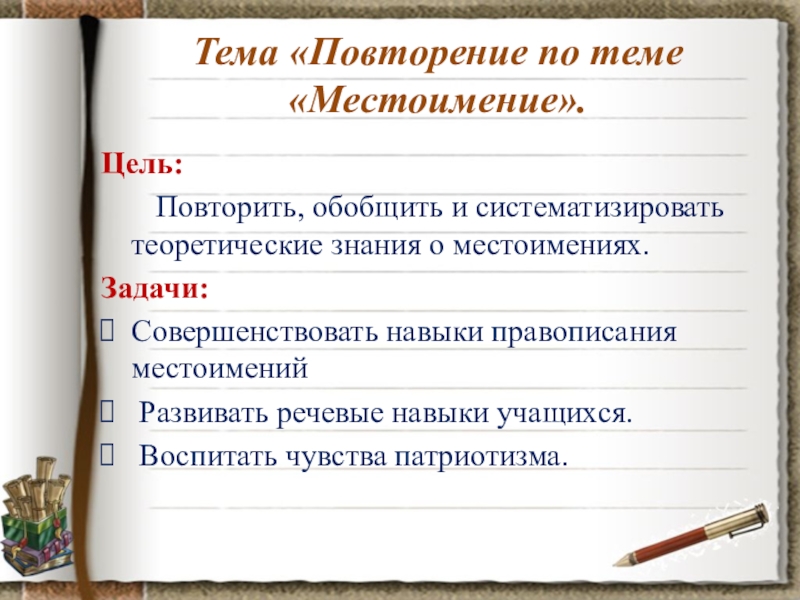 Тема «Повторение по теме «Местоимение».

Цель:

Повторить, обобщить и систематизировать теоретические знания о местоимениях.

Задачи:

Совершенствовать навыки правописания местоимений

Развивать речевые навыки учащихся.

Воспитать чувства патриотизма.